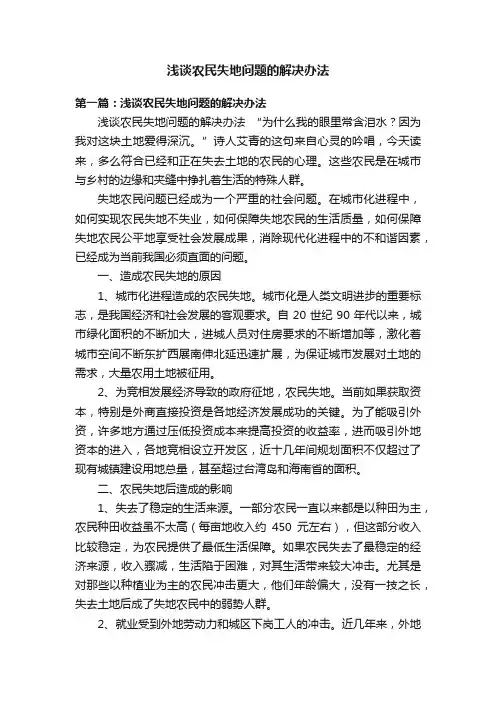 浅谈农民失地问题的解决办法

第一篇：浅谈农民失地问题的解决办法

浅谈农民失地问题的解决办法 “为什么我的眼里常含泪水？因为我对这块土地爱得深沉。”诗人艾青的这句来自心灵的吟唱，今天读来，多么符合已经和正在失去土地的农民的心理。这些农民是在城市与乡村的边缘和夹缝中挣扎着生活的特殊人群。

失地农民问题已经成为一个严重的社会问题。在城市化进程中，如何实现农民失地不失业，如何保障失地农民的生活质量，如何保障失地农民公平地享受社会发展成果，消除现代化进程中的不和谐因素，已经成为当前我国必须直面的问题。

一、造成农民失地的原因

1、城市化进程造成的农民失地。城市化是人类文明进步的重要标志，是我国经济和社会发展的客观要求。自 20 世纪 90 年代以来，城市绿化面积的不断加大，进城人员对住房要求的不断增加等，激化着城市空间不断东扩西展南伸北延迅速扩展，为保证城市发展对土地的需求，大量农用土地被征用。

2、为竞相发展经济导致的政府征地，农民失地。当前如果获取资本，特别是外商直接投资是各地经济发展成功的关键。为了能吸引外资，许多地方通过压低投资成本来提高投资的收益率，进而吸引外地资本的进入，各地竞相设立开发区，近十几年间规划面积不仅超过了现有城镇建设用地总量，甚至超过台湾岛和海南省的面积。

二、农民失地后造成的影响

1、失去了稳定的生活来源。一部分农民一直以来都是以种田为主，农民种田收益虽不太高（每亩地收入约 450 元左右），但这部分收入比较稳定，为农民提供了最低生活保障。如果农民失去了最稳定的经济来源，收入骤减，生活陷于困难，对其生活带来较大冲击。尤其是对那些以种植业为主的农民冲击更大，他们年龄偏大，没有一技之长，失去土地后成了失地农民中的弱势人群。

2、就业受到外地劳动力和城区下岗工人的冲击。近几年来，外地